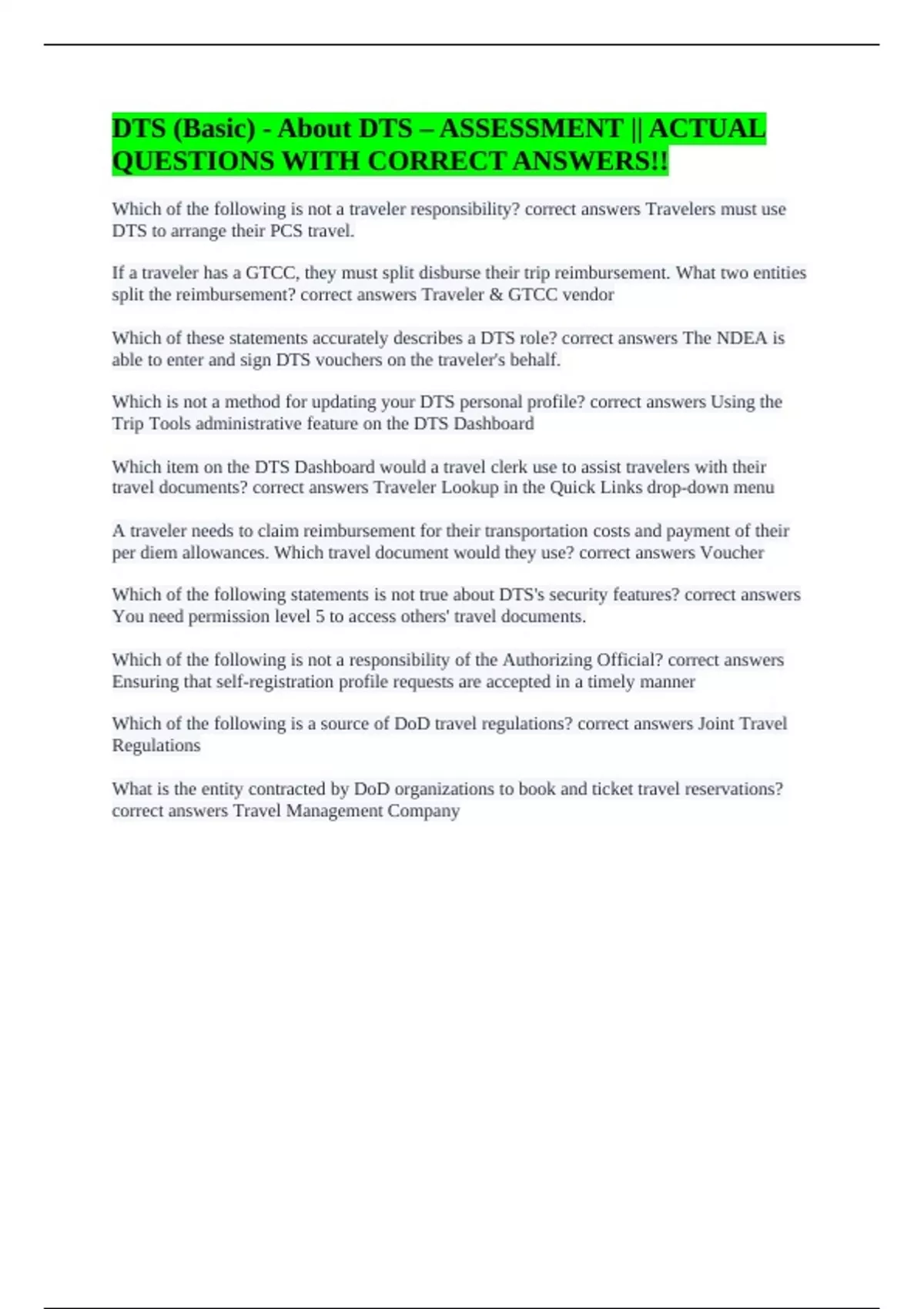 DTS (Basic) - About DTS – ASSESSMENT || ACTUAL QUESTIONS WITH CORRECT ANSWERS!!

Which of the following is not a traveler responsibility? correct answers Travelers must use DTS to arrange their PCS travel.

If a traveler has a GTCC, they must split disburse their trip reimbursement. What two entities split the reimbursement? correct answers Traveler & GTCC vendor

Which of these statements accurately describes a DTS role? correct answers The NDEA is able to enter and sign DTS vouchers on the traveler's behalf.

Which is not a method for updating your DTS personal profile? correct answers Using the Trip Tools administrative feature on the DTS Dashboard

Which item on the DTS Dashboard would a travel clerk use to assist travelers with their travel documents? correct answers Traveler Lookup in the Quick Links drop-down menu

A traveler needs to claim reimbursement for their transportation costs and payment of their per diem allowances. Which travel document would they use? correct answers Voucher

Which of the following statements is not true about DTS's security features? correct answers You need permission level 5 to access others' travel documents.

Which of the following is not a responsibility of the Authorizing Official? correct answers Ensuring that self-registration profile requests are accepted in a timely manner

Which of the following is a source of DoD travel regulations? correct answers Joint Travel Regulations

What is the entity contracted by DoD organizations to book and ticket travel reservations? correct answers Travel Management Company